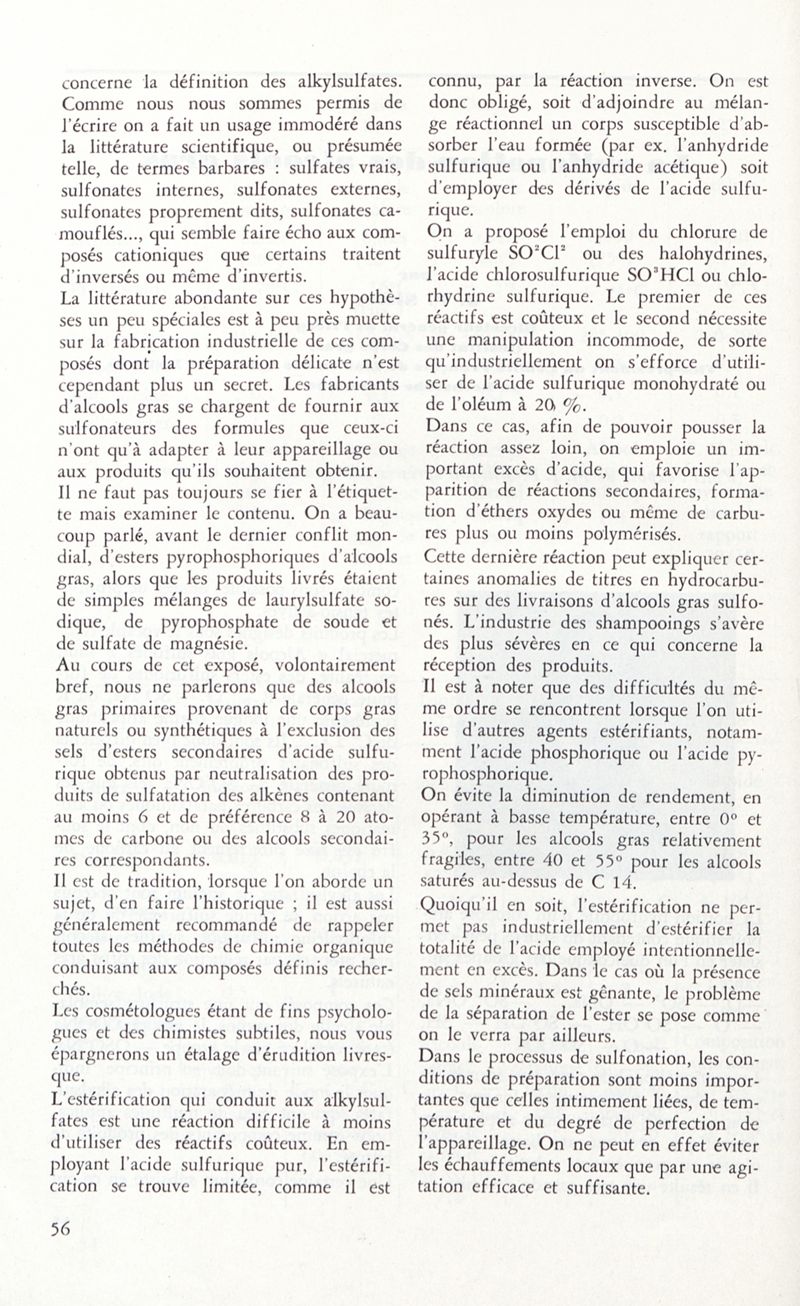 concerne la définition des alkylsulfates. Comme nous nous sommes permis de l'écrire on a fait un usage immodéré dans la littérature scientifique, ou présumée telle, de termes barbares : sulfates vrais, sulfonates internes, sulfonates externes, sulfonates proprement dits, sulfonates camouflés..., qui semble faire écho aux composés cationiques que certains traitent d'inversés ou même d'invertis.
La littérature abondante sur ces hypothèses un peu spéciales est à peu près muette sur la fabrication industrielle de ces composés dont la préparation délicate n'est cependant plus un secret. Les fabricants d'alcools gras se chargent de fournir aux sulfonateurs des formules que ceux-ci n'ont qu'à adapter à leur appareillage ou aux produits qu'ils souhaitent obtenir.
Il ne faut pas toujours se fier à l'étiquette mais examiner le contenu. On a beaucoup parlé, avant le dernier conflit mondial, d'esters pyrophosphoriques d'alcools gras, alors que les produits livrés étaient de simples mélanges de laurylsulfate sodique, de pyrophosphate de soude et de sulfate de magnésie.
Au cours de cet exposé, volontairement bref, nous ne parlerons que des alcools gras primaires provenant de corps gras naturels ou synthétiques à l'exclusion des sels d'esters secondaires d'acide sulfurique obtenus par neutralisation des produits de sulfatation des alkènes contenant au moins 6 et de préférence 8 à 20 atomes de carbone ou des alcools secondaires correspondants.
Il est de tradition, lorsque l'on aborde un sujet, d'en faire l'historique ; il est aussi généralement recommandé de rappeler toutes les méthodes de chimie organique conduisant aux composés définis recherchés.
Les cosmétologues étant de fins psychologues et des chimistes subtiles, nous vous épargnerons un étalage d'érudition livresque.
L'estérification qui conduit aux alkylsulfates est une réaction difficile à moins d'utiliser des réactifs coûteux. En employant l'acide sulfurique pur, l'estérification se trouve limitée, comme il est connu, par la réaction inverse. On est donc obligé, soit d'adjoindre au mélange réactionnel un corps susceptible d'absorber l'eau formée (par ex. l'anhydride sulfurique ou l'anhydride acétique) soit d'employer des dérivés de l'acide sulfurique.
On a proposé l'emploi du chlorure de sulfuryle $SO^2Cl^2$ ou des halohydrines, l'acide chlorosulfurique $SO^3HCl$ ou chlorhydrine sulfurique. Le premier de ces réactifs est coûteux et le second nécessite une manipulation incommode, de sorte qu'industriellement on s'efforce d'utiliser de l'acide sulfurique monohydraté ou de l'oléum à 20 %.
Dans ce cas, afin de pouvoir pousser la réaction assez loin, on emploie un important excès d'acide, qui favorise l'apparition de réactions secondaires, formation d'éthers oxydes ou même de carbures plus ou moins polymérisés.
Cette dernière réaction peut expliquer certaines anomalies de titres en hydrocarbures sur des livraisons d'alcools gras sulfonés. L'industrie des shampooings s'avère des plus sévères en ce qui concerne la réception des produits.
Il est à noter que des difficultés du même ordre se rencontrent lorsque l'on utilise d'autres agents estérifiants, notamment l'acide phosphorique ou l'acide pyrophosphorique.
On évite la diminution de rendement, en opérant à basse température, entre 0° et 35°, pour les alcools gras relativement fragiles, entre 40 et 55° pour les alcools saturés au-dessus de C 14.
Quoiqu'il en soit, l'estérification ne permet pas industriellement d'estérifier la totalité de l'acide employé intentionnellement en excès. Dans le cas où la présence de sels minéraux est gênante, le problème de la séparation de l'ester se pose comme on le verra par ailleurs.
Dans le processus de sulfonation, les conditions de préparation sont moins importantes que celles intimement liées, de température et du degré de perfection de l'appareillage. On ne peut en effet éviter les échauffements locaux que par une agitation efficace et suffisante.

56